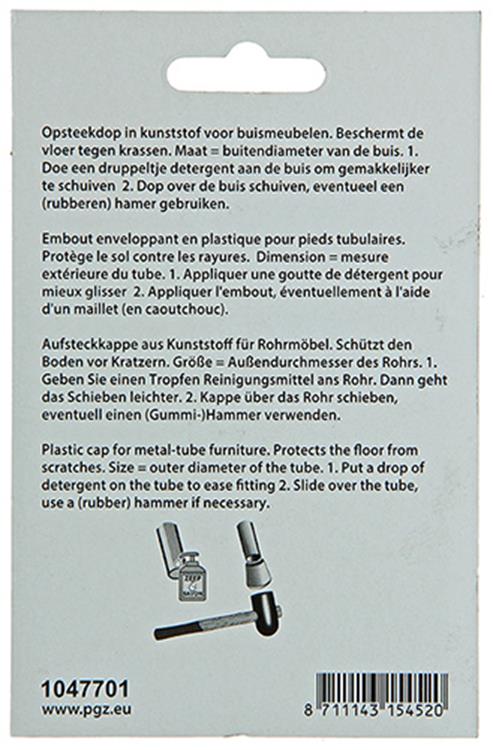 Opsteekdop in kunststof voor buismeubelen. Beschermt de vloer tegen krassen. Maat = buitendiameter van de buis. 1. Doe een druppeltje detergent aan de buis om gemakkelijker te schuiven 2. Dop over de buis schuiven, eventueel een (rubberen) hamer gebruiken.

Embout enveloppant en plastique pour pieds tubulaires. Protège le sol contre les rayures. Dimension = mesure extérieure du tube. 1. Appliquer une goutte de détergent pour mieux glisser 2. Appliquer l'embout, éventuellement à l'aide d'un maillet (en caoutchouc).

Aufsteckkappe aus Kunststoff für Rohrmöbel. Schützt den Boden vor Kratzern. Größe = Außendurchmesser des Rohrs. 1. Geben Sie einen Tropfen Reinigungsmittel ans Rohr. Dann geht das Schieben leichter. 2. Kappe über das Rohr schieben, eventuell einen (Gummi-)Hammer verwenden.

Plastic cap for metal-tube furniture. Protects the floor from scratches. Size = outer diameter of the tube. 1. Put a drop of detergent on the tube to ease fitting 2. Slide over the tube, use a (rubber) hammer if necessary.

ZEEP

1047701
www.pgz.eu

8 711143 154520